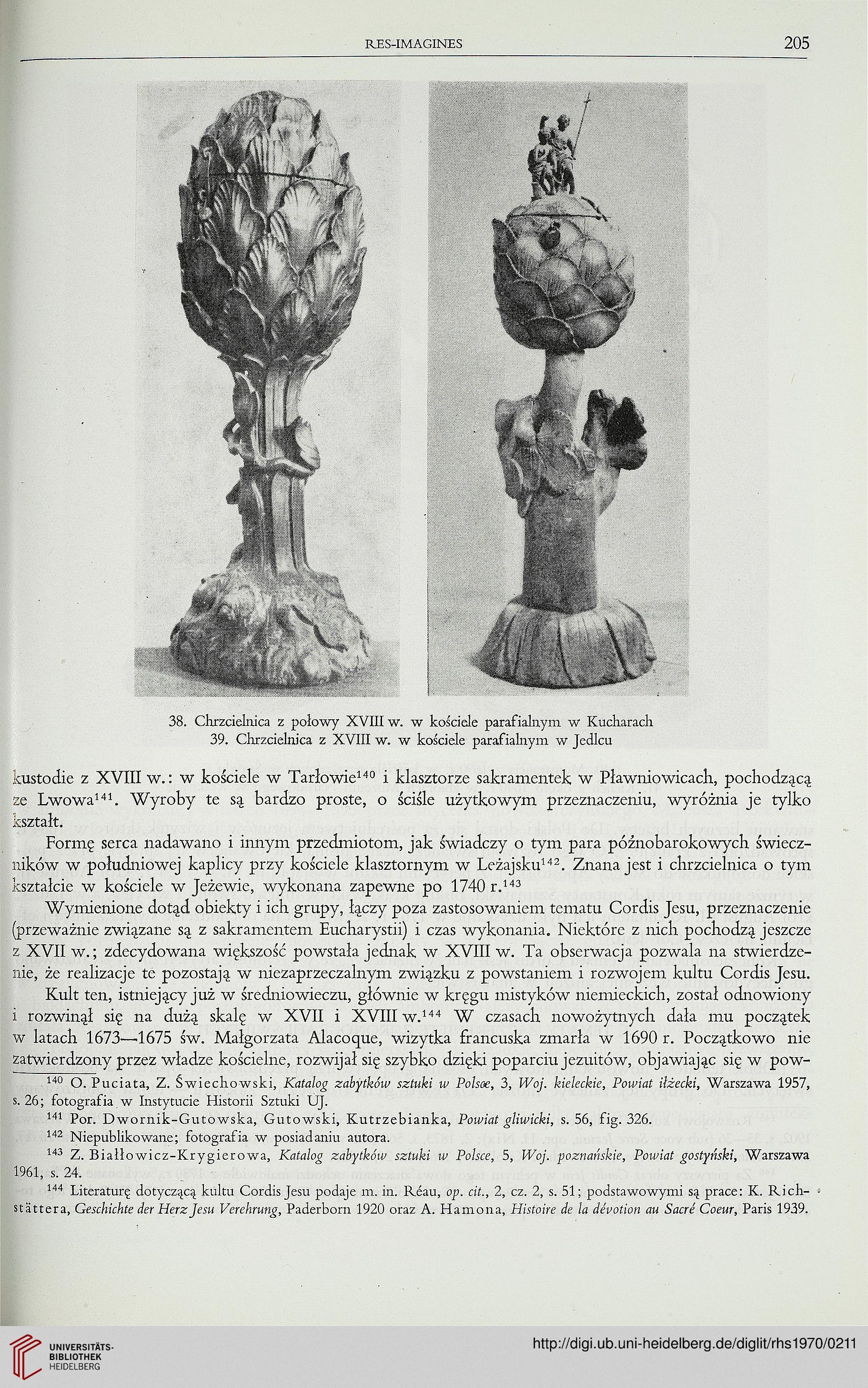 RES-IMAGINES 205

38. Chrzcielnica z połowy XVIII w. w kościele parafialnym w Kucharach
39. Chrzcielnica z XVIII w. w kościele parafialnym w Jedlcu

kustodie z XVIII w.: w kościele w Tarłowie$^{140}$ i klasztorze sakramentek w Pławniowicach, pochodzącą ze Lwowa$^{141}$. Wyroby te są bardzo proste, o ściśle użytkowym przeznaczeniu, wyróżnia je tylko kształt.

Formę serca nadawano i innym przedmiotom, jak świadczy o tym para późnobarokowych świeczników w południowej kaplicy przy kościele klasztornym w Leżajsku$^{142}$. Znana jest i chrzcielnica o tym kształcie w kościele w Jeżewie, wykonana zapewne po 1740 r.$^{143}$

Wymienione dotąd obiekty i ich grupy, łączy poza zastosowaniem tematu Cordis Jesu, przeznaczenie (przeważnie związane są z sakramentem Eucharystii) i czas wykonania. Niektóre z nich pochodzą jeszcze z XVII w.; zdecydowana większość powstała jednak w XVIII w. Ta obserwacja pozwala na stwierdzenie, że realizacje te pozostają w niezaprzeczalnym związku z powstaniem i rozwojem kultu Cordis Jesu.

Kult ten, istniejący już w średniowieczu, głównie w kręgu mistyków niemieckich, został odnowiony i rozwinął się na dużą skalę w XVII i XVIII w.$^{144}$ W czasach nowożytnych dała mu początek w latach 1673—1675 św. Małgorzata Alacoque, wizytka francuska zmarła w 1690 r. Początkowo nie zatwierdzony przez władze kościelne, rozwijał się szybko dzięki poparciu jezuitów, objawiając się w pow-

$^{140}$ O. Puciata, Z. Świechowski, Katalog zabytków sztuki w Polsce, 3, Woj. kieleckie, Powiat iłżecki, Warszawa 1957, s. 26; fotografia w Instytucie Historii Sztuki UJ.

$^{141}$ Por. Dwornik-Gutowska, Gutowski, Kutrzebianka, Powiat gliwicki, s. 56, fig. 326.

$^{142}$ Niepublikowane; fotografia w posiadaniu autora.

$^{143}$ Z. Białłowicz-Krygierowa, Katalog zabytków sztuki w Polsce, 5, Woj. poznańskie, Powiat gostyński, Warszawa 1961, s. 24.

$^{144}$ Literaturę dotyczącą kultu Cordis Jesu podaje m. in. Réau, op. cit., 2, cz. 2, s. 51; podstawowymi są prace: K. Richstättera, Geschichte der Herz Jesu Verehrung, Paderborn 1920 oraz A. Hamona, Histoire de la dévotion au Sacré Coeur, Paris 1939.

UNIVERSITÄTS-BIBLIOTHEK HEIDELBERG
http://digi.ub.uni-heidelberg.de/diglit/rhs1970/0211